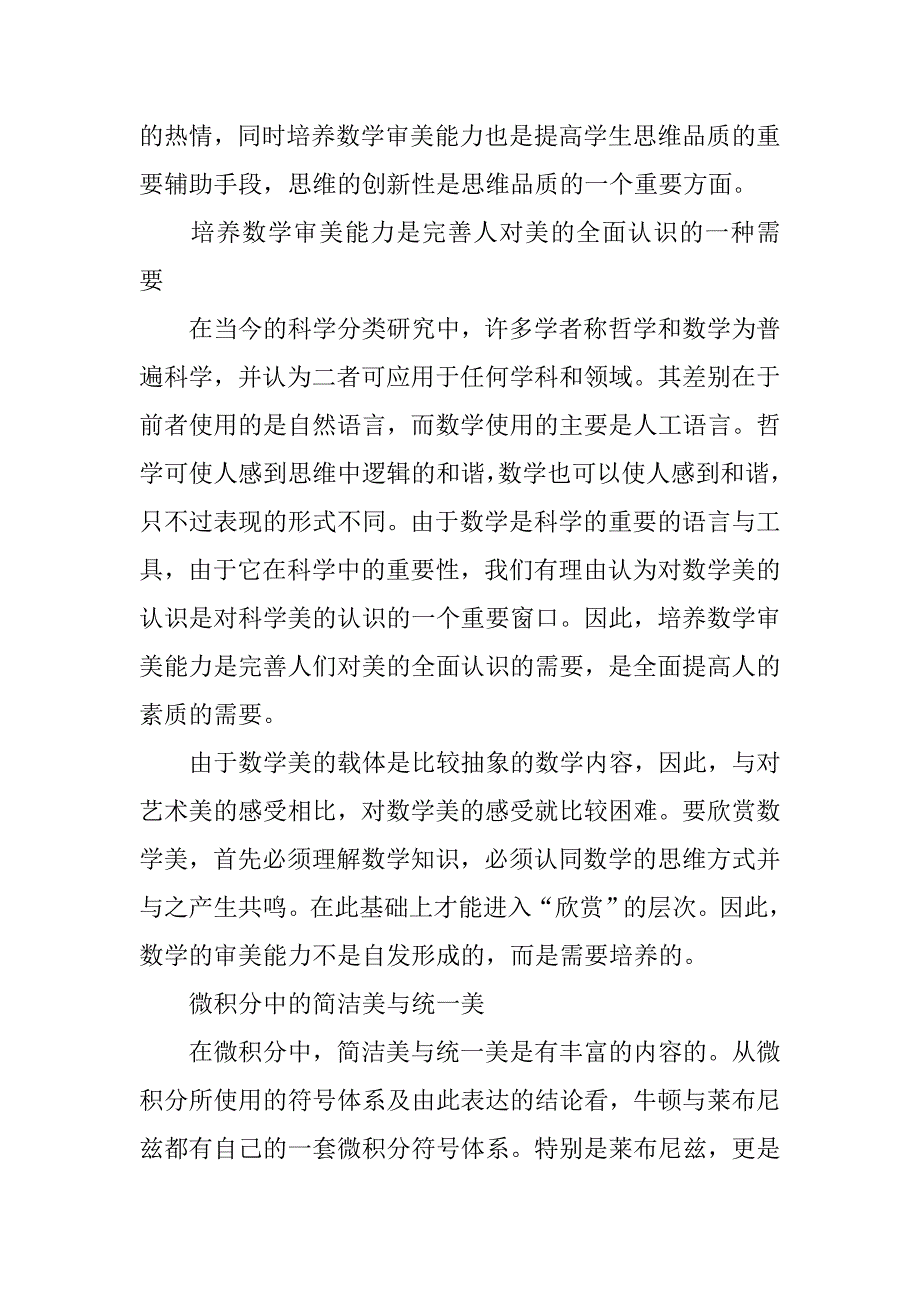 的热情，同时培养数学审美能力也是提高学生思维品质的重要辅助手段，思维的创新性是思维品质的一个重要方面。

培养数学审美能力是完善人对美的全面认识的一种需要

在当今的科学分类研究中，许多学者称哲学和数学为普遍科学，并认为二者可应用于任何学科和领域。其差别在于前者使用的是自然语言，而数学使用的主要是人工语言。哲学可使人感到思维中逻辑的和谐，数学也可以使人感到和谐，只不过表现的形式不同。由于数学是科学的重要的语言与工具，由于它在科学中的重要性，我们有理由认为对数学美的认识是对科学美的认识的一个重要窗口。因此，培养数学审美能力是完善人们对美的全面认识的需要，是全面提高人的素质的需要。

由于数学美的载体是比较抽象的数学内容，因此，与对艺术美的感受相比，对数学美的感受就比较困难。要欣赏数学美，首先必须理解数学知识，必须认同数学的思维方式并与之产生共鸣。在此基础上才能进入“欣赏”的层次。因此，数学的审美能力不是自发形成的，而是需要培养的。

微积分中的简洁美与统一美

在微积分中，简洁美与统一美是有丰富的内容的。从微积分所使用的符号体系及由此表达的结论看，牛顿与莱布尼兹都有自己的一套微积分符号体系。特别是莱布尼兹，更是